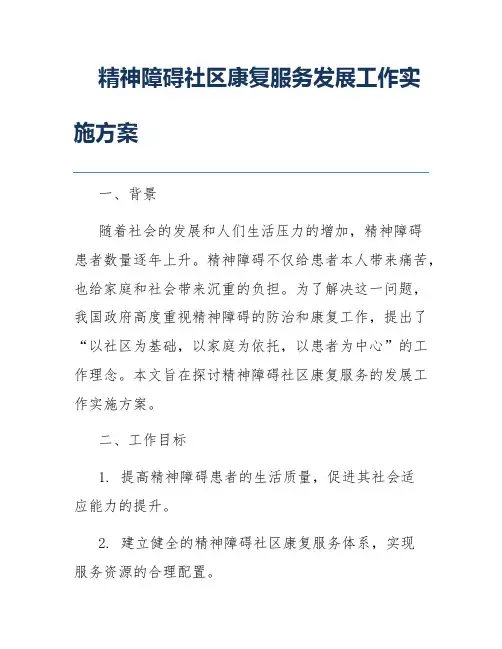 精神障碍社区康复服务发展工作实施方案

一、背景

随着社会的发展和人们生活压力的增加，精神障碍患者数量逐年上升。精神障碍不仅给患者本人带来痛苦，也给家庭和社会带来沉重的负担。为了解决这一问题，我国政府高度重视精神障碍的防治和康复工作，提出了“以社区为基础，以家庭为依托，以患者为中心”的工作理念。本文旨在探讨精神障碍社区康复服务的发展工作实施方案。

二、工作目标

1. 提高精神障碍患者的生活质量，促进其社会适应能力的提升。

2. 建立健全的精神障碍社区康复服务体系，实现服务资源的合理配置。